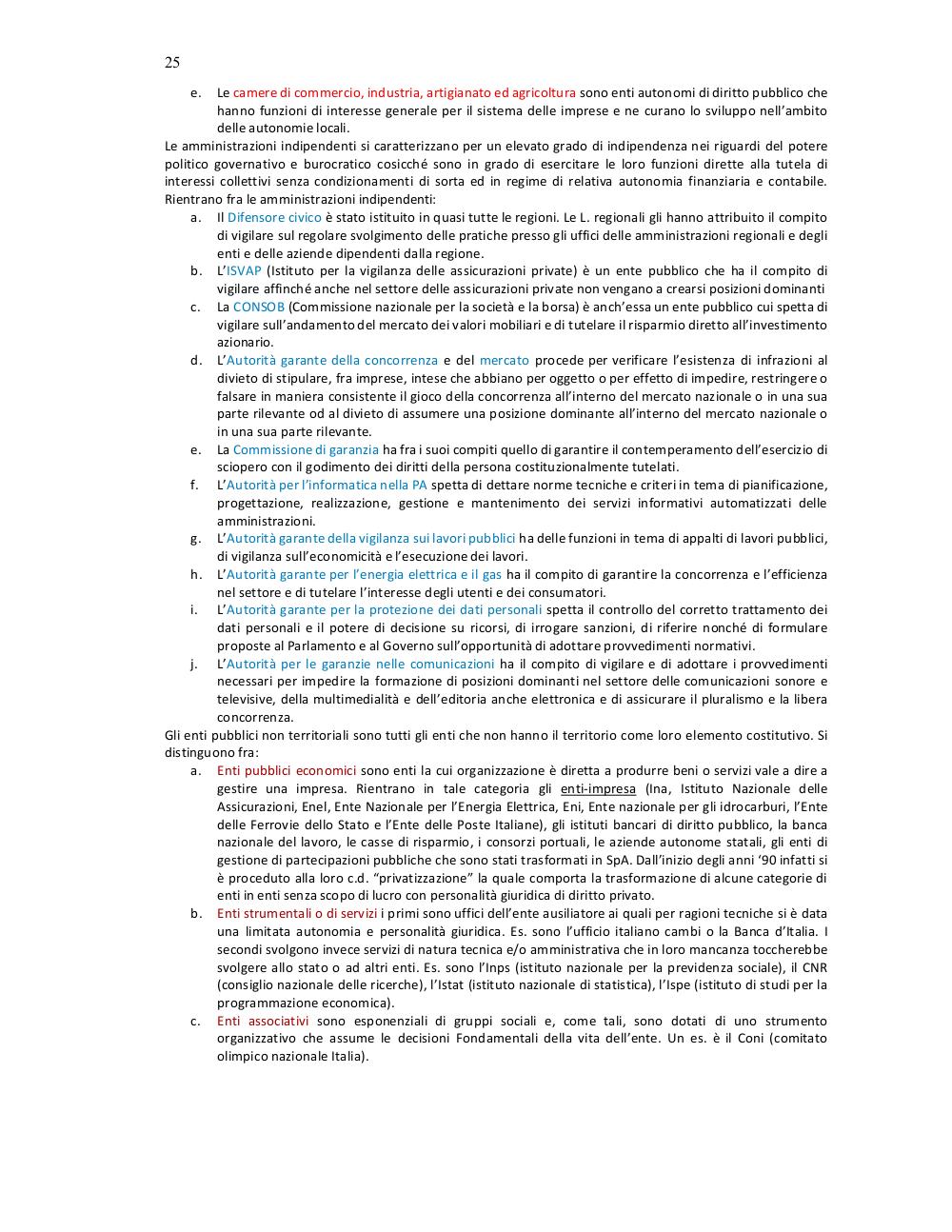 25

e. Le camere di commercio, industria, artigianato ed agricoltura sono enti autonomi di diritto pubblico che hanno funzioni di interesse generale per il sistema delle imprese e ne curano lo sviluppo nell'ambito delle autonomie locali.

Le amministrazioni indipendenti si caratterizzano per un elevato grado di indipendenza nei riguardi del potere politico governativo e burocratico cosicché sono in grado di esercitare le loro funzioni dirette alla tutela di interessi collettivi senza condizionamenti di sorta ed in regime di relativa autonomia finanziaria e contabile. Rientrano fra le amministrazioni indipendenti:

a. Il Difensore civico è stato istituito in quasi tutte le regioni. Le L. regionali gli hanno attribuito il compito di vigilare sul regolare svolgimento delle pratiche presso gli uffici delle amministrazioni regionali e degli enti e delle aziende dipendenti dalla regione.

b. L'ISVAP (Istituto per la vigilanza delle assicurazioni private) è un ente pubblico che ha il compito di vigilare affinché anche nel settore delle assicurazioni private non vengano a crearsi posizioni dominanti

c. La CONSOB (Commissione nazionale per la società e la borsa) è anch'essa un ente pubblico cui spetta di vigilare sull'andamento del mercato dei valori mobiliari e di tutelare il risparmio diretto all'investimento azionario.

d. L'Autorità garante della concorrenza e del mercato procede per verificare l'esistenza di infrazioni al divieto di stipulare, fra imprese, intese che abbiano per oggetto o per effetto di impedire, restringere o falsare in maniera consistente il gioco della concorrenza all'interno del mercato nazionale o in una sua parte rilevante od al divieto di assumere una posizione dominante all'interno del mercato nazionale o in una sua parte rilevante.

e. La Commissione di garanzia ha fra i suoi compiti quello di garantire il contemperamento dell'esercizio di sciopero con il godimento dei diritti della persona costituzionalmente tutelati.

f. L'Autorità per l'informatica nella PA spetta di dettare norme tecniche e criteri in tema di pianificazione, progettazione, realizzazione, gestione e mantenimento dei servizi informativi automatizzati delle amministrazioni.

g. L'Autorità garante della vigilanza sui lavori pubblici ha delle funzioni in tema di appalti di lavori pubblici, di vigilanza sull'economicità e l'esecuzione dei lavori.

h. L'Autorità garante per l'energia elettrica e il gas ha il compito di garantire la concorrenza e l'efficienza nel settore e di tutelare l'interesse degli utenti e dei consumatori.

i. L'Autorità garante per la protezione dei dati personali spetta il controllo del corretto trattamento dei dati personali e il potere di decisione su ricorsi, di irrogare sanzioni, di riferire nonché di formulare proposte al Parlamento e al Governo sull'opportunità di adottare provvedimenti normativi.

j. L'Autorità per le garanzie nelle comunicazioni ha il compito di vigilare e di adottare i provvedimenti necessari per impedire la formazione di posizioni dominanti nel settore delle comunicazioni sonore e televisive, della multimedialità e dell'editoria anche elettronica e di assicurare il pluralismo e la libera concorrenza.

Gli enti pubblici non territoriali sono tutti gli enti che non hanno il territorio come loro elemento costitutivo. Si distinguono fra:

a. Enti pubblici economici sono enti la cui organizzazione è diretta a produrre beni o servizi vale a dire a gestire una impresa. Rientrano in tale categoria gli enti-impresa (Ina, Istituto Nazionale delle Assicurazioni, Enel, Ente Nazionale per l'Energia Elettrica, Eni, Ente nazionale per gli idrocarburi, l'Ente delle Ferrovie dello Stato e l'Ente delle Poste Italiane), gli istituti bancari di diritto pubblico, la banca nazionale del lavoro, le casse di risparmio, i consorzi portuali, le aziende autonome statali, gli enti di gestione di partecipazioni pubbliche che sono stati trasformati in SpA. Dall'inizio degli anni '90 infatti si è proceduto alla loro c.d. "privatizzazione" la quale comporta la trasformazione di alcune categorie di enti in enti senza scopo di lucro con personalità giuridica di diritto privato.

b. Enti strumentali o di servizi i primi sono uffici dell'ente ausiliatore ai quali per ragioni tecniche si è data una limitata autonomia e personalità giuridica. Es. sono l'ufficio italiano cambi o la Banca d'Italia. I secondi svolgono invece servizi di natura tecnica e/o amministrativa che in loro mancanza toccherebbe svolgere allo stato o ad altri enti. Es. sono l'Inps (istituto nazionale per la previdenza sociale), il CNR (consiglio nazionale delle ricerche), l'Istat (istituto nazionale di statistica), l'Ispe (istituto di studi per la programmazione economica).

c. Enti associativi sono esponenziali di gruppi sociali e, come tali, sono dotati di uno strumento organizzativo che assume le decisioni Fondamentali della vita dell'ente. Un es. è il Coni (comitato olimpico nazionale Italia).